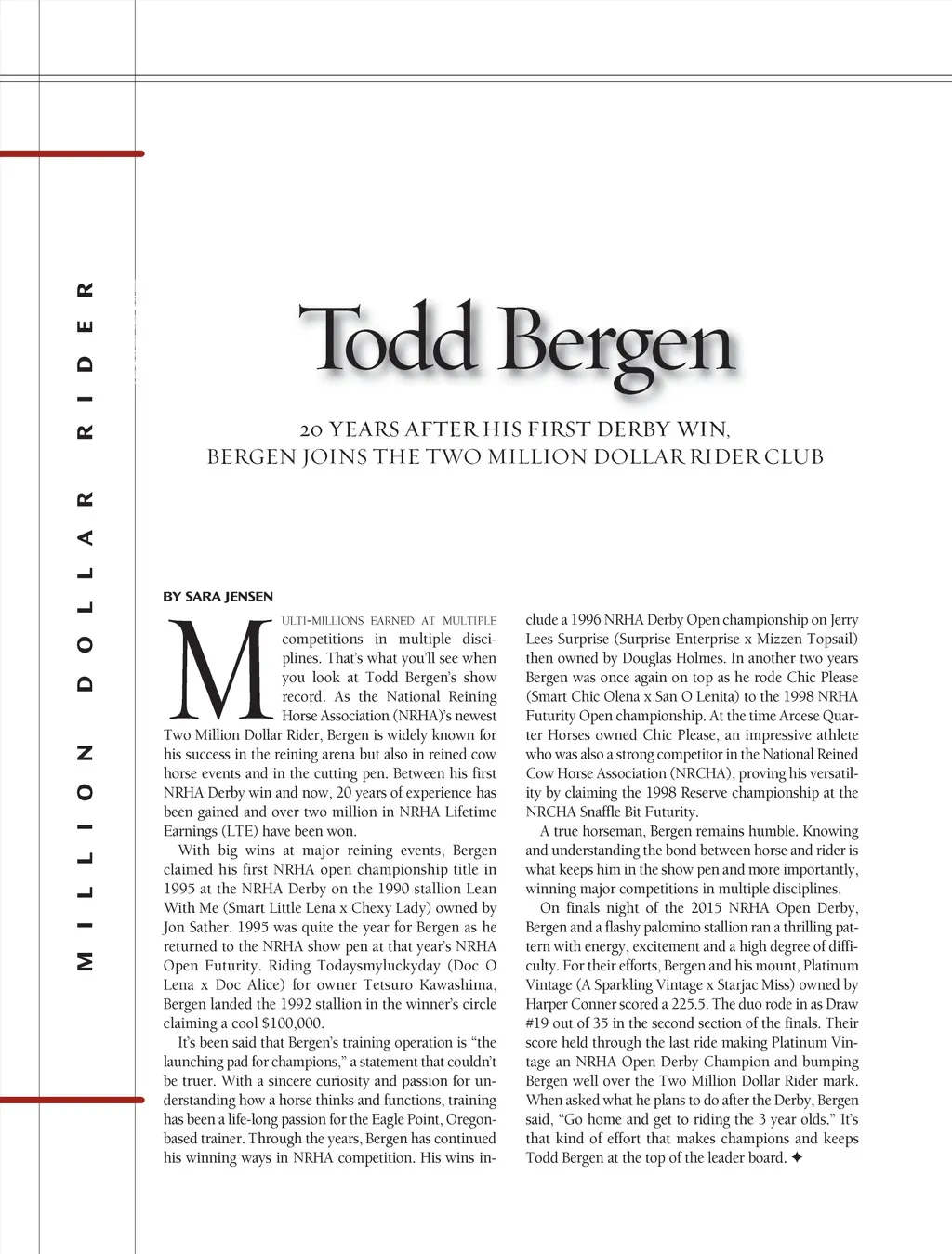 MILLION DOLLAR RIDER

Todd Bergen

20 YEARS AFTER HIS FIRST DERBY WIN, BERGEN JOINS THE TWO MILLION DOLLAR RIDER CLUB

BY SARA JENSEN

MULTI-MILLIONS EARNED AT MULTIPLE competitions in multiple disciplines. That's what you'll see when you look at Todd Bergen's show record. As the National Reining Horse Association (NRHA)'s newest Two Million Dollar Rider, Bergen is widely known for his success in the reining arena but also in reined cow horse events and in the cutting pen. Between his first NRHA Derby win and now, 20 years of experience has been gained and over two million in NRHA Lifetime Earnings (LTE) have been won.

With big wins at major reining events, Bergen claimed his first NRHA open championship title in 1995 at the NRHA Derby on the 1990 stallion Lean With Me (Smart Little Lena x Chexy Lady) owned by Jon Sather. 1995 was quite the year for Bergen as he returned to the NRHA show pen at that year's NRHA Open Futurity. Riding Todaysmyluckyday (Doc O Lena x Doc Alice) for owner Tetsuro Kawashima, Bergen landed the 1992 stallion in the winner's circle claiming a cool $100,000.

It's been said that Bergen's training operation is "the launching pad for champions," a statement that couldn't be truer. With a sincere curiosity and passion for understanding how a horse thinks and functions, training has been a life-long passion for the Eagle Point, Oregon-based trainer. Through the years, Bergen has continued his winning ways in NRHA competition. His wins include a 1996 NRHA Derby Open championship on Jerry Lees Surprise (Surprise Enterprise x Mizzen Topsail) then owned by Douglas Holmes. In another two years Bergen was once again on top as he rode Chic Please (Smart Chic Olena x San O Lenita) to the 1998 NRHA Futurity Open championship. At the time Arcese Quarter Horses owned Chic Please, an impressive athlete who was also a strong competitor in the National Reined Cow Horse Association (NRCHA), proving his versatility by claiming the 1998 Reserve championship at the NRCHA Snaffle Bit Futurity.

A true horseman, Bergen remains humble. Knowing and understanding the bond between horse and rider is what keeps him in the show pen and more importantly, winning major competitions in multiple disciplines.

On finals night of the 2015 NRHA Open Derby, Bergen and a flashy palomino stallion ran a thrilling pattern with energy, excitement and a high degree of difficulty. For their efforts, Bergen and his mount, Platinum Vintage (A Sparkling Vintage x Starjac Miss) owned by Harper Conner scored a 225.5. The duo rode in as Draw #19 out of 35 in the second section of the finals. Their score held through the last ride making Platinum Vintage an NRHA Open Derby Champion and bumping Bergen well over the Two Million Dollar Rider mark. When asked what he plans to do after the Derby, Bergen said, "Go home and get to riding the 3 year olds." It's that kind of effort that makes champions and keeps Todd Bergen at the top of the leader board. ✦